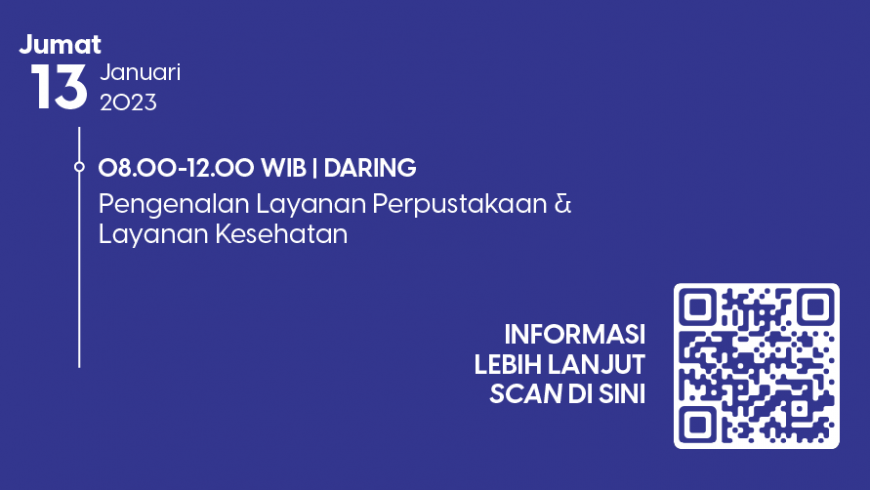 Jumat
13 Januari
2023

08.00-12.00 WIB | DARING
Pengenalan Layanan Perpustakaan & Layanan Kesehatan

INFORMASI
LEBIH LANJUT
SCAN DI SINI